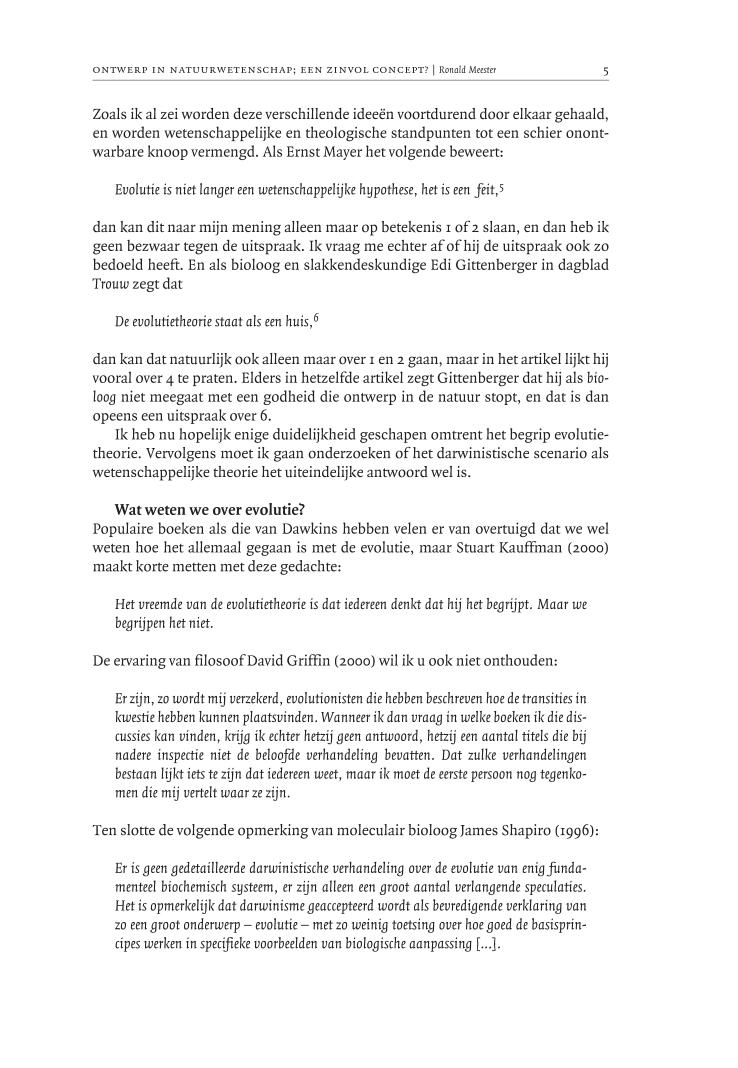 ONTWERP IN NATUURWETENSCHAP; EEN ZINVOL CONCEPT? | Ronald Meester 5

Zoals ik al zei worden deze verschillende ideeën voortdurend door elkaar gehaald, en worden wetenschappelijke en theologische standpunten tot een schier onontwarbare knoop vermengd. Als Ernst Mayer het volgende beweert:

Evolutie is niet langer een wetenschappelijke hypothese, het is een feit,$^5$

dan kan dit naar mijn mening alleen maar op betekenis 1 of 2 slaan, en dan heb ik geen bezwaar tegen de uitspraak. Ik vraag me echter af of hij de uitspraak ook zo bedoeld heeft. En als bioloog en slakkendeskundige Edi Gittenberger in dagblad Trouw zegt dat

De evolutietheorie staat als een huis,$^6$

dan kan dat natuurlijk ook alleen maar over 1 en 2 gaan, maar in het artikel lijkt hij vooral over 4 te praten. Elders in hetzelfde artikel zegt Gittenberger dat hij als bioloog niet meegaat met een godheid die ontwerp in de natuur stopt, en dat is dan opeens een uitspraak over 6.

Ik heb nu hopelijk enige duidelijkheid geschapen omtrent het begrip evolutietheorie. Vervolgens moet ik gaan onderzoeken of het darwinistische scenario als wetenschappelijke theorie het uiteindelijke antwoord wel is.

Wat weten we over evolutie?
Populaire boeken als die van Dawkins hebben velen er van overtuigd dat we wel weten hoe het allemaal gegaan is met de evolutie, maar Stuart Kauffman (2000) maakt korte metten met deze gedachte:

Het vreemde van de evolutietheorie is dat iedereen denkt dat hij het begrijpt. Maar we begrijpen het niet.

De ervaring van filosoof David Griffin (2000) wil ik u ook niet onthouden:

Er zijn, zo wordt mij verzekerd, evolutionisten die hebben beschreven hoe de transities in kwestie hebben kunnen plaatsvinden. Wanneer ik dan vraag in welke boeken ik die discussies kan vinden, krijg ik echter hetzij geen antwoord, hetzij een aantal titels die bij nadere inspectie niet de beloofde verhandeling bevatten. Dat zulke verhandelingen bestaan lijkt iets te zijn dat iedereen weet, maar ik moet de eerste persoon nog tegenkomen die mij vertelt waar ze zijn.

Ten slotte de volgende opmerking van moleculair bioloog James Shapiro (1996):

Er is geen gedetailleerde darwinistische verhandeling over de evolutie van enig fundamenteel biochemisch systeem, er zijn alleen een groot aantal verlangende speculaties. Het is opmerkelijk dat darwinisme geaccepteerd wordt als bevredigende verklaring van zo een groot onderwerp – evolutie – met zo weinig toetsing over hoe goed de basisprincipes werken in specifieke voorbeelden van biologische aanpassing [...].